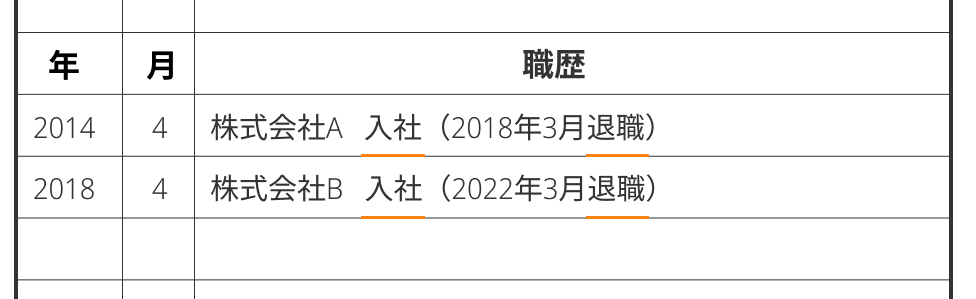 | 年 | 月 | 職歴 |
|---|---|---|
| 2014 | 4 | 株式会社A　入社（2018年3月退職） |
| 2018 | 4 | 株式会社B　入社（2022年3月退職） |
| | | |